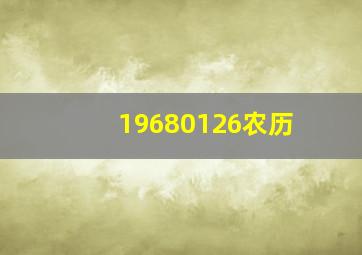 19680126农历